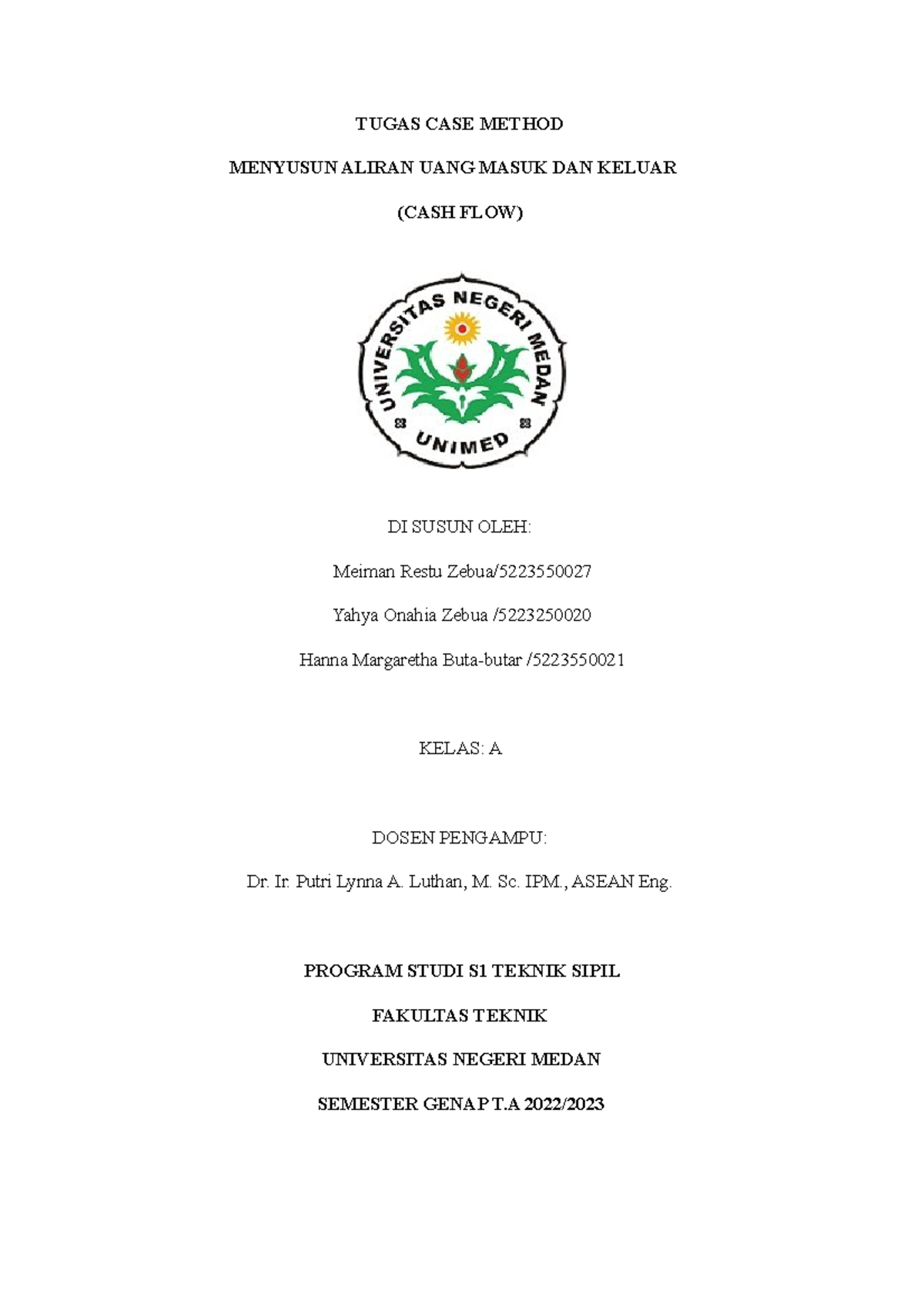 TUGAS CASE METHOD

MENYUSUN ALIRAN UANG MASUK DAN KELUAR

(CASH FLOW)

UNIVERSITAS NEGERI MEDAN

UNIMED

DI SUSUN OLEH:

Meiman Restu Zebua/5223550027

Yahya Onahia Zebua /5223250020

Hanna Margaretha Buta-butar /5223550021

KELAS: A

DOSEN PENGAMPU:

Dr. Ir. Putri Lynna A. Luthan, M. Sc. IPM., ASEAN Eng.

PROGRAM STUDI S1 TEKNIK SIPIL

FAKULTAS TEKNIK

UNIVERSITAS NEGERI MEDAN

SEMESTER GENAP T.A 2022/2023